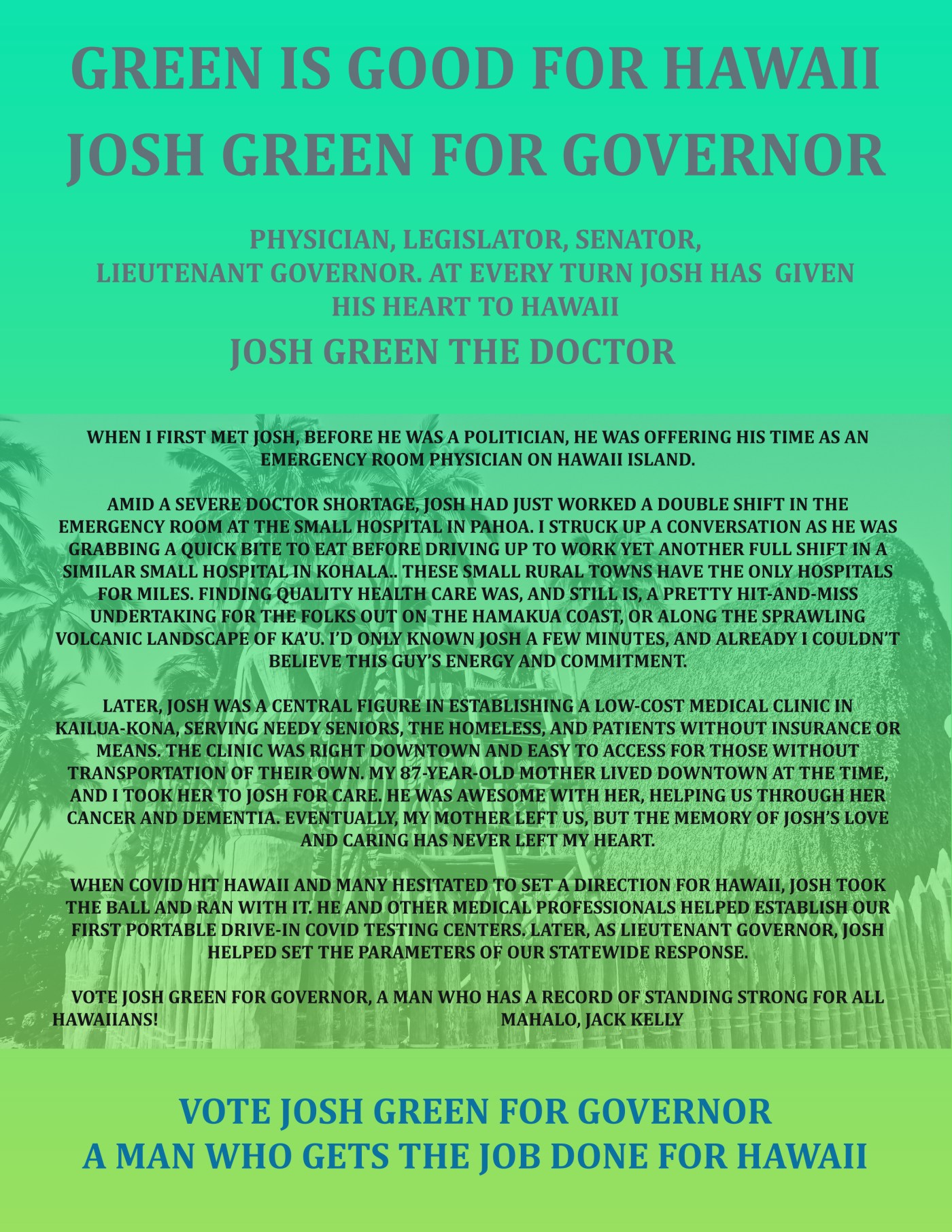 GREEN IS GOOD FOR HAWAII
JOSH GREEN FOR GOVERNOR

PHYSICIAN, LEGISLATOR, SENATOR, LIEUTENANT GOVERNOR. AT EVERY TURN JOSH HAS GIVEN HIS HEART TO HAWAII

JOSH GREEN THE DOCTOR

WHEN I FIRST MET JOSH, BEFORE HE WAS A POLITICIAN, HE WAS OFFERING HIS TIME AS AN EMERGENCY ROOM PHYSICIAN ON HAWAII ISLAND.

AMID A SEVERE DOCTOR SHORTAGE, JOSH HAD JUST WORKED A DOUBLE SHIFT IN THE EMERGENCY ROOM AT THE SMALL HOSPITAL IN PAHOA. I STRUCK UP A CONVERSATION AS HE WAS GRABBING A QUICK BITE TO EAT BEFORE DRIVING UP TO WORK YET ANOTHER FULL SHIFT IN A SIMILAR SMALL HOSPITAL IN KOHALA.. THESE SMALL RURAL TOWNS HAVE THE ONLY HOSPITALS FOR MILES. FINDING QUALITY HEALTH CARE WAS, AND STILL IS, A PRETTY HIT-AND-MISS UNDERTAKING FOR THE FOLKS OUT ON THE HAMAKUA COAST, OR ALONG THE SPRAWLING VOLCANIC LANDSCAPE OF KA'U. I'D ONLY KNOWN JOSH A FEW MINUTES, AND ALREADY I COULDN'T BELIEVE THIS GUY'S ENERGY AND COMMITMENT.

LATER, JOSH WAS A CENTRAL FIGURE IN ESTABLISHING A LOW-COST MEDICAL CLINIC IN KAILUA-KONA, SERVING NEEDY SENIORS, THE HOMELESS, AND PATIENTS WITHOUT INSURANCE OR MEANS. THE CLINIC WAS RIGHT DOWNTOWN AND EASY TO ACCESS FOR THOSE WITHOUT TRANSPORTATION OF THEIR OWN. MY 87-YEAR-OLD MOTHER LIVED DOWNTOWN AT THE TIME, AND I TOOK HER TO JOSH FOR CARE. HE WAS AWESOME WITH HER, HELPING US THROUGH HER CANCER AND DEMENTIA. EVENTUALLY, MY MOTHER LEFT US, BUT THE MEMORY OF JOSH'S LOVE AND CARING HAS NEVER LEFT MY HEART.

WHEN COVID HIT HAWAII AND MANY HESITATED TO SET A DIRECTION FOR HAWAII, JOSH TOOK THE BALL AND RAN WITH IT. HE AND OTHER MEDICAL PROFESSIONALS HELPED ESTABLISH OUR FIRST PORTABLE DRIVE-IN COVID TESTING CENTERS. LATER, AS LIEUTENANT GOVERNOR, JOSH HELPED SET THE PARAMETERS OF OUR STATEWIDE RESPONSE.

VOTE JOSH GREEN FOR GOVERNOR, A MAN WHO HAS A RECORD OF STANDING STRONG FOR ALL HAWAIIANS! MAHALO, JACK KELLY

VOTE JOSH GREEN FOR GOVERNOR
A MAN WHO GETS THE JOB DONE FOR HAWAII